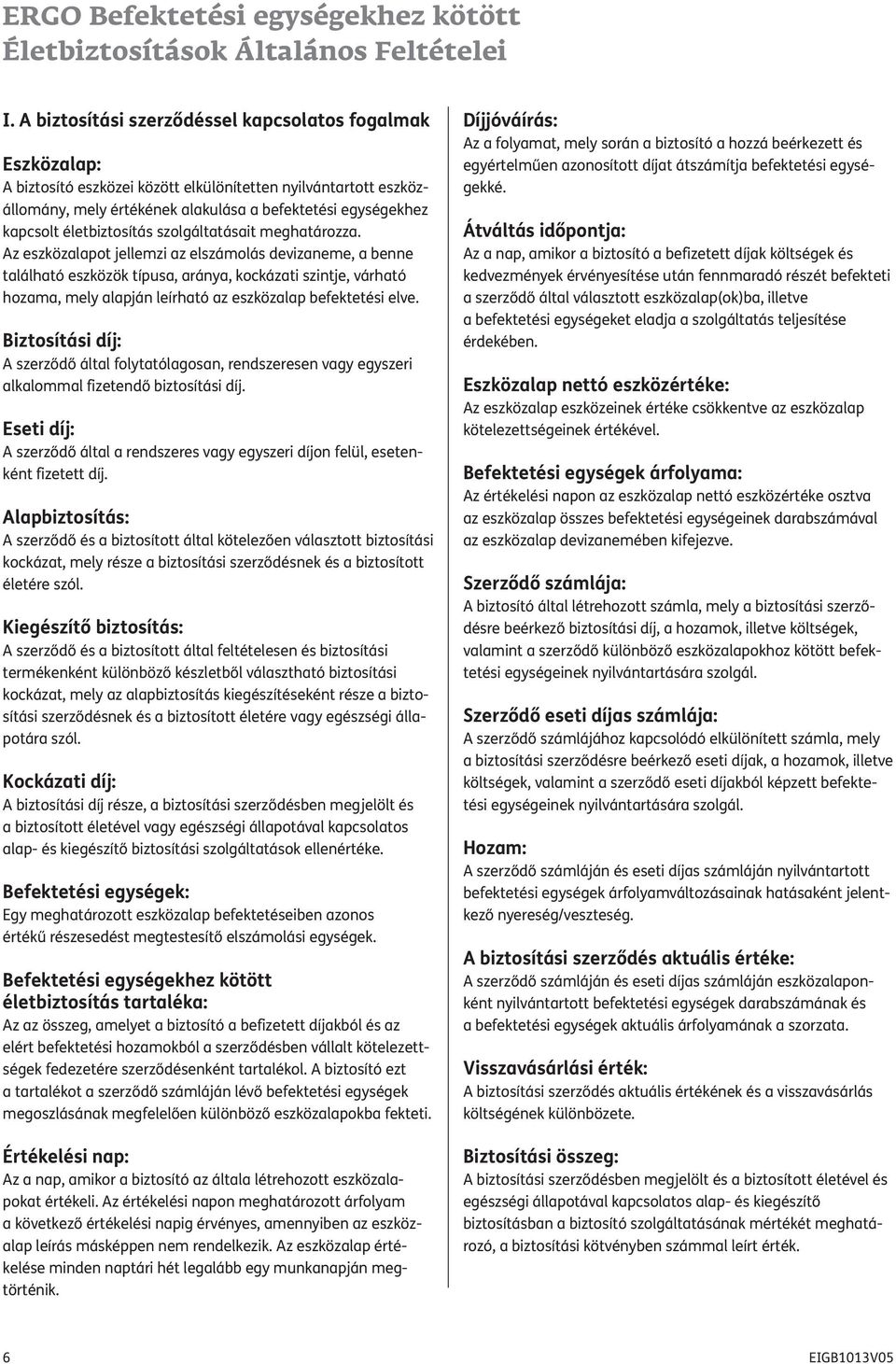 ERGO Befektetési egységekhez kötött Életbiztosítások Általános Feltételei

I. A biztosítási szerződéssel kapcsolatos fogalmak

Eszközalap:
A biztosító eszközei között elkülönítetten nyilvántartott eszközállomány, mely értékének alakulása a befektetési egységekhez kapcsolt életbiztosítás szolgáltatásait meghatározza.
Az eszközalapot jellemzi az elszámolás devizaneme, a benne található eszközök típusa, aránya, kockázati szintje, várható hozama, mely alapján leírható az eszközalap befektetési elve.

Biztosítási díj:
A szerződő által folytatólagosan, rendszeresen vagy egyszeri alkalommal fizetendő biztosítási díj.

Eseti díj:
A szerződő által a rendszeres vagy egyszeri díjon felül, esetenként fizetett díj.

Alapbiztosítás:
A szerződő és a biztosított által kötelezően választott biztosítási kockázat, mely része a biztosítási szerződésnek és a biztosított életére szól.

Kiegészítő biztosítás:
A szerződő és a biztosított által feltételesen és biztosítási termékenként különböző készletből választható biztosítási kockázat, mely az alapbiztosítás kiegészítéseként része a biztosítási szerződésnek és a biztosított életére vagy egészségi állapotára szól.

Kockázati díj:
A biztosítási díj része, a biztosítási szerződésben megjelölt és a biztosított életével vagy egészségi állapotával kapcsolatos alap- és kiegészítő biztosítási szolgáltatások ellenértéke.

Befektetési egységek:
Egy meghatározott eszközalap befektetéseiben azonos értékű részesedést megtestesítő elszámolási egységek.

Befektetési egységekhez kötött életbiztosítás tartaléka:
Az az összeg, amelyet a biztosító a befizetett díjakból és az elért befektetési hozamokból a szerződésben vállalt kötelezettségek fedezetére szerződésenként tartalékol. A biztosító ezt a tartalékot a szerződő számláján lévő befektetési egységek megoszlásának megfelelően különböző eszközalapokba fekteti.

Értékelési nap:
Az a nap, amikor a biztosító az általa létrehozott eszközalapokat értékeli. Az értékelési napon meghatározott árfolyam a következő értékelési napig érvényes, amennyiben az eszközalap leírás másképpen nem rendelkezik. Az eszközalap értékelése minden naptári hét legalább egy munkanapján megtörténik.

Díjjóváírás:
Az a folyamat, mely során a biztosító a hozzá beérkezett és egyértelműen azonosított díjat átszámítja befektetési egységekké.

Átváltás időpontja:
Az a nap, amikor a biztosító a befizetett díjak költségek és kedvezmények érvényesítése után fennmaradó részét befekteti a szerződő által választott eszközalap(ok)ba, illetve a befektetési egységeket eladja a szolgáltatás teljesítése érdekében.

Eszközalap nettó eszközértéke:
Az eszközalap eszközeinek értéke csökkentve az eszközalap kötelezettségeinek értékével.

Befektetési egységek árfolyama:
Az értékelési napon az eszközalap nettó eszközértéke osztva az eszközalap összes befektetési egységeinek darabszámával az eszközalap devizanemében kifejezve.

Szerződő számlája:
A biztosító által létrehozott számla, mely a biztosítási szerződésre beérkező biztosítási díj, a hozamok, illetve költségek, valamint a szerződő különböző eszközalapokhoz kötött befektetési egységeinek nyilvántartására szolgál.

Szerződő eseti díjas számlája:
A szerződő számlájához kapcsolódó elkülönített számla, mely a biztosítási szerződésre beérkező eseti díjak, a hozamok, illetve költségek, valamint a szerződő eseti díjakból képzett befektetési egységeinek nyilvántartására szolgál.

Hozam:
A szerződő számláján és eseti díjas számláján nyilvántartott befektetési egységek árfolyamváltozásainak hatásaként jelentkező nyereség/veszteség.

A biztosítási szerződés aktuális értéke:
A szerződő számláján és eseti díjas számláján eszközalaponként nyilvántartott befektetési egységek darabszámának és a befektetési egységek aktuális árfolyamának a szorzata.

Visszavásárlási érték:
A biztosítási szerződés aktuális értékének és a visszavásárlás költségének különbözete.

Biztosítási összeg:
A biztosítási szerződésben megjelölt és a biztosított életével és egészségi állapotával kapcsolatos alap- és kiegészítő biztosításban a biztosító szolgáltatásának mértékét meghatározó, a biztosítási kötvényben számmal leírt érték.

6

EIGB1013V05